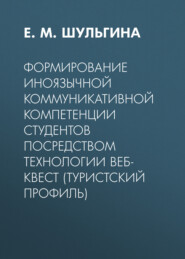 Е. М. ШУЛЬГИНА

ФОРМИРОВАНИЕ ИНОЯЗЫЧНОЙ КОММУНИКАТИВНОЙ КОМПЕТЕНЦИИ СТУДЕНТОВ ПОСРЕДСТВОМ ТЕХНОЛОГИИ ВЕБ-КВЕСТ (ТУРИСТСКИЙ ПРОФИЛЬ)